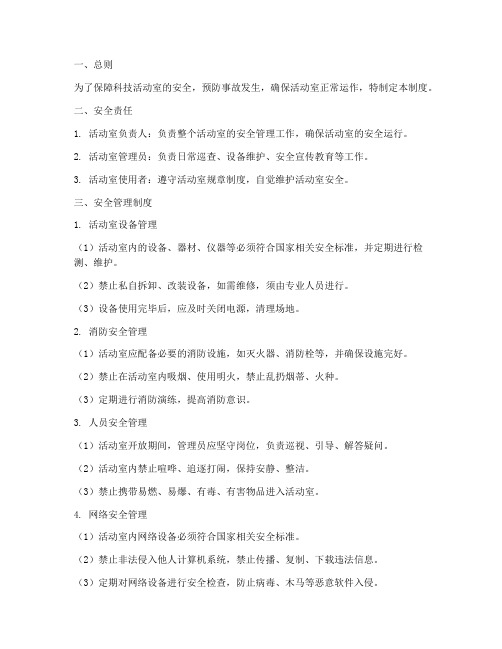 一、总则

为了保障科技活动室的安全，预防事故发生，确保活动室正常运作，特制定本制度。

二、安全责任

1. 活动室负责人：负责整个活动室的安全管理工作，确保活动室的安全运行。

2. 活动室管理员：负责日常巡查、设备维护、安全宣传教育等工作。

3. 活动室使用者：遵守活动室规章制度，自觉维护活动室安全。

三、安全管理制度

1. 活动室设备管理

（1）活动室内的设备、器材、仪器等必须符合国家相关安全标准，并定期进行检测、维护。

（2）禁止私自拆卸、改装设备，如需维修，须由专业人员进行。

（3）设备使用完毕后，应及时关闭电源，清理场地。

2. 消防安全管理

（1）活动室应配备必要的消防设施，如灭火器、消防栓等，并确保设施完好。

（2）禁止在活动室内吸烟、使用明火，禁止乱扔烟蒂、火种。

（3）定期进行消防演练，提高消防意识。

3. 人员安全管理

（1）活动室开放期间，管理员应坚守岗位，负责巡视、引导、解答疑问。

（2）活动室内禁止喧哗、追逐打闹，保持安静、整洁。

（3）禁止携带易燃、易爆、有毒、有害物品进入活动室。

4. 网络安全管理

（1）活动室内网络设备必须符合国家相关安全标准。

（2）禁止非法侵入他人计算机系统，禁止传播、复制、下载违法信息。

（3）定期对网络设备进行安全检查，防止病毒、木马等恶意软件入侵。